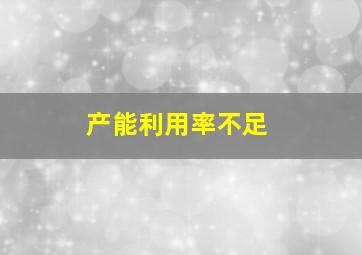 产能利用率不足